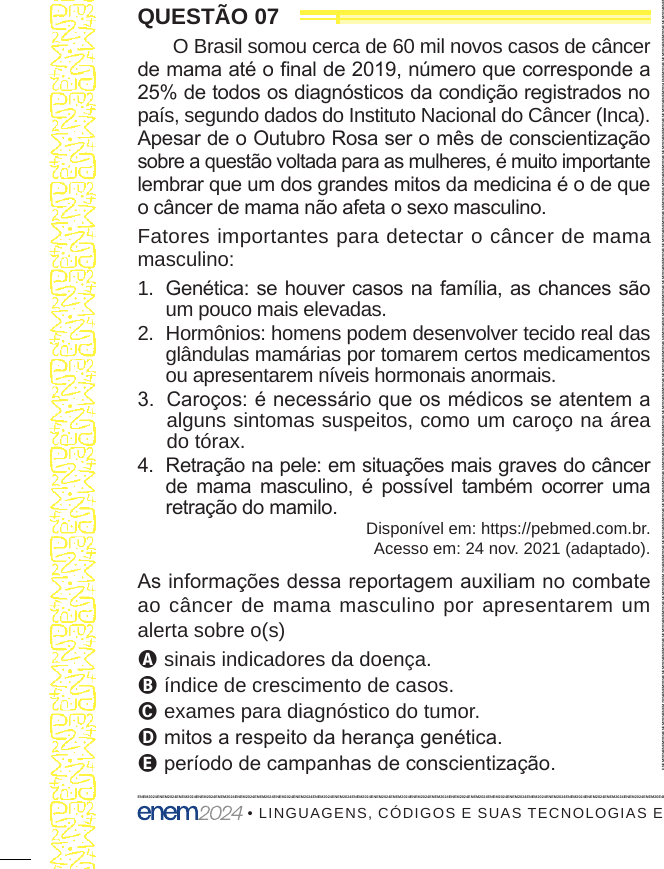 QUESTÃO 07

O Brasil somou cerca de 60 mil novos casos de câncer de mama até o final de 2019, número que corresponde a 25% de todos os diagnósticos da condição registrados no país, segundo dados do Instituto Nacional do Câncer (Inca). Apesar de o Outubro Rosa ser o mês de conscientização sobre a questão voltada para as mulheres, é muito importante lembrar que um dos grandes mitos da medicina é o de que o câncer de mama não afeta o sexo masculino.

Fatores importantes para detectar o câncer de mama masculino:

1. Genética: se houver casos na família, as chances são um pouco mais elevadas.
2. Hormônios: homens podem desenvolver tecido real das glândulas mamárias por tomarem certos medicamentos ou apresentarem níveis hormonais anormais.
3. Caroços: é necessário que os médicos se atentem a alguns sintomas suspeitos, como um caroço na área do tórax.
4. Retração na pele: em situações mais graves do câncer de mama masculino, é possível também ocorrer uma retração do mamilo.

Disponível em: https://pebmed.com.br. Acesso em: 24 nov. 2021 (adaptado).

As informações dessa reportagem auxiliam no combate ao câncer de mama masculino por apresentarem um alerta sobre o(s)

A sinais indicadores da doença.
B índice de crescimento de casos.
C exames para diagnóstico do tumor.
D mitos a respeito da herança genética.
E período de campanhas de conscientização.

enem2024 • LINGUAGENS, CÓDIGOS E SUAS TECNOLOGIAS E